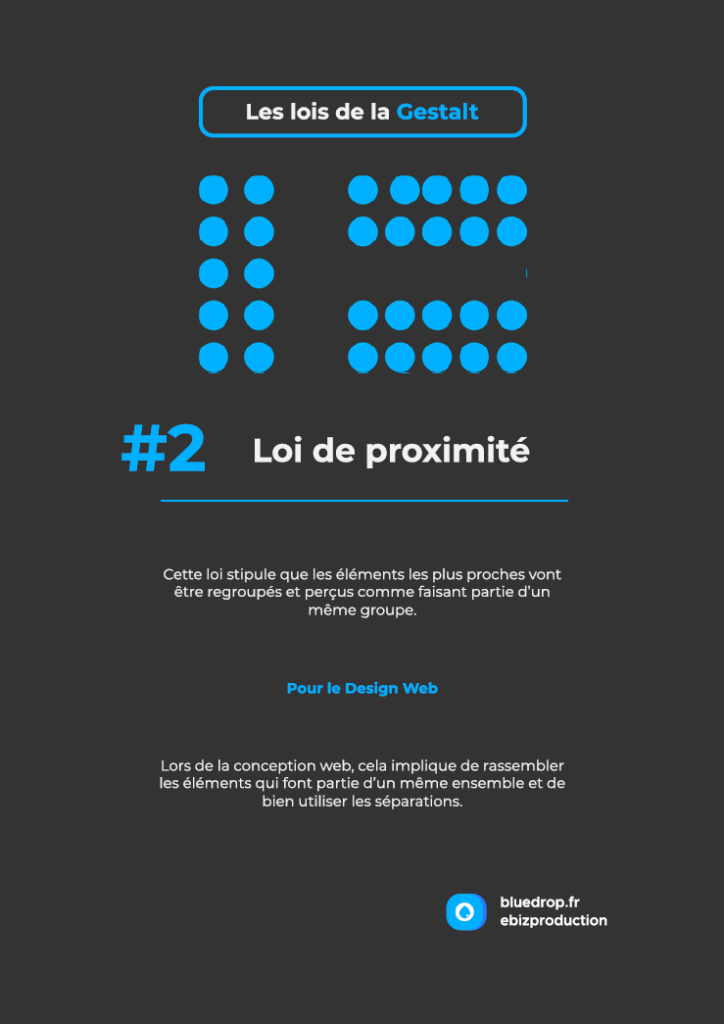 Les lois de la Gestalt

#2 Loi de proximité

Cette loi stipule que les éléments les plus proches vont être regroupés et perçus comme faisant partie d'un même groupe.

Pour le Design Web

Lors de la conception web, cela implique de rassembler les éléments qui font partie d'un même ensemble et de bien utiliser les séparations.

bluedrop.fr
ebizproduction